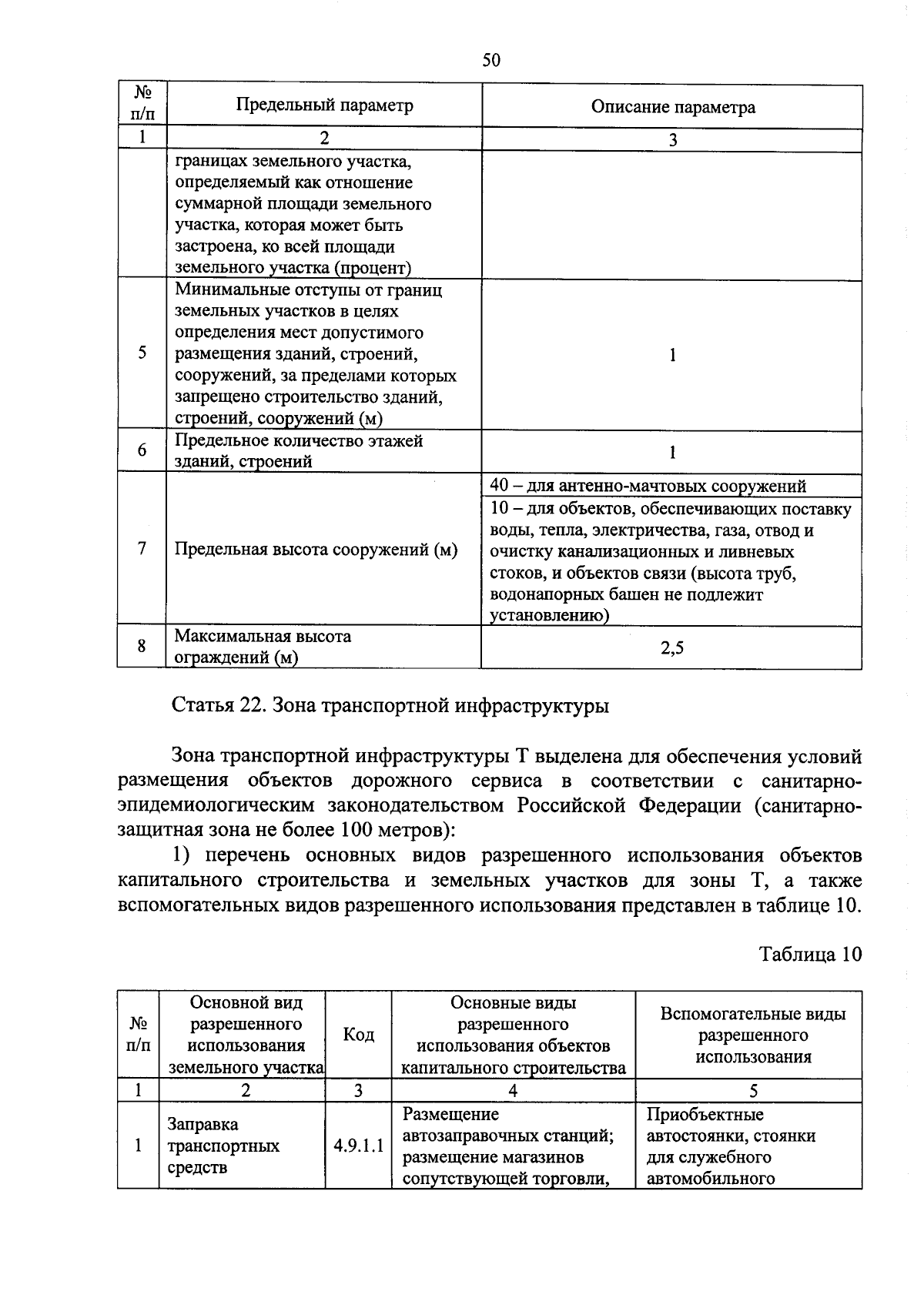 50

| № п/п | Предельный параметр | Описание параметра |
|---|---|---|
| 1 | 2 | 3 |
| | границах земельного участка, определяемый как отношение суммарной площади земельного участка, которая может быть застроена, ко всей площади земельного участка (процент) | |
| 5 | Минимальные отступы от границ земельных участков в целях определения мест допустимого размещения зданий, строений, сооружений, за пределами которых запрещено строительство зданий, строений, сооружений (м) | 1 |
| 6 | Предельное количество этажей зданий, строений | 1 |
| 7 | Предельная высота сооружений (м) | 40 – для антенно-мачтовых сооружений |
| | | 10 – для объектов, обеспечивающих поставку воды, тепла, электричества, газа, отвод и очистку канализационных и ливневых стоков, и объектов связи (высота труб, водонапорных башен не подлежит установлению) |
| 8 | Максимальная высота ограждений (м) | 2,5 |

Статья 22. Зона транспортной инфраструктуры

Зона транспортной инфраструктуры Т выделена для обеспечения условий размещения объектов дорожного сервиса в соответствии с санитарно-эпидемиологическим законодательством Российской Федерации (санитарно-защитная зона не более 100 метров):

1) перечень основных видов разрешенного использования объектов капитального строительства и земельных участков для зоны Т, а также вспомогательных видов разрешенного использования представлен в таблице 10.

Таблица 10

| № п/п | Основной вид разрешенного использования земельного участка | Код | Основные виды разрешенного использования объектов капитального строительства | Вспомогательные виды разрешенного использования |
|---|---|---|---|---|
| 1 | 2 | 3 | 4 | 5 |
| 1 | Заправка транспортных средств | 4.9.1.1 | Размещение автозаправочных станций; размещение магазинов сопутствующей торговли, | Приобъектные автостоянки, стоянки для служебного автомобильного |